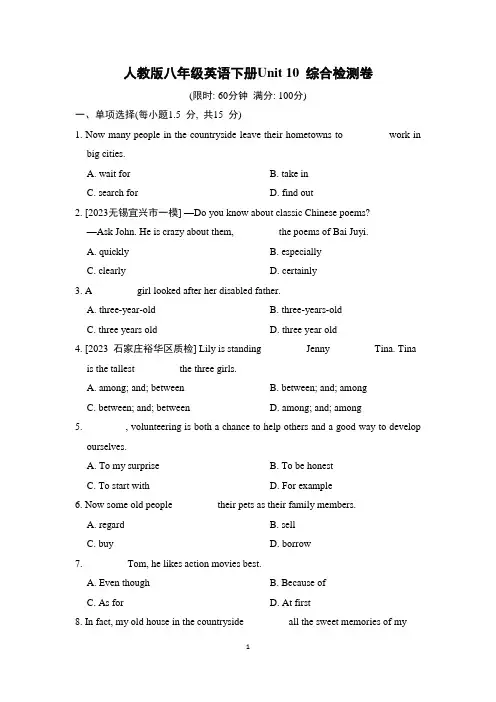 人教版八年级英语下册Unit 10 综合检测卷

(限时: 60分钟 满分: 100分)

一、单项选择(每小题1.5 分, 共15 分)

1. Now many people in the countryside leave their hometowns to ________ work in big cities.

A. wait for
B. take in
C. search for
D. find out

2. [2023无锡宜兴市一模] —Do you know about classic Chinese poems?
—Ask John. He is crazy about them, ________ the poems of Bai Juyi.

A. quickly
B. especially
C. clearly
D. certainly

3. A ________ girl looked after her disabled father.

A. three-year-old
B. three-years-old
C. three years old
D. three year old

4. [2023 石家庄裕华区质检] Lily is standing ________ Jenny ________ Tina. Tina is the tallest ________ the three girls.

A. among; and; between
B. between; and; among
C. between; and; between
D. among; and; among

5. ________, volunteering is both a chance to help others and a good way to develop ourselves.

A. To my surprise
B. To be honest
C. To start with
D. For example

6. Now some old people ________ their pets as their family members.

A. regard
B. sell
C. buy
D. borrow

7. ________ Tom, he likes action movies best.

A. Even though
B. Because of
C. As for
D. At first

8. In fact, my old house in the countryside ________ all the sweet memories of my

1